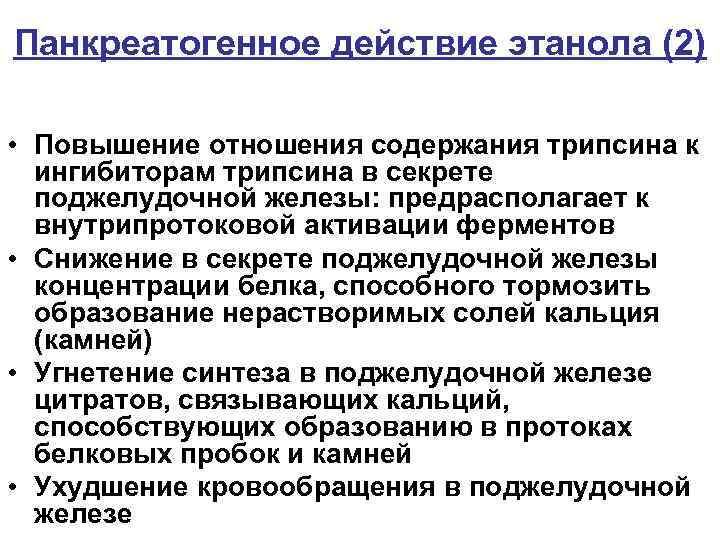 Панкреатогенное действие этанола (2)

• Повышение отношения содержания трипсина к ингибиторам трипсина в секрете поджелудочной железы: предрасполагает к внутрипротоковой активации ферментов
• Снижение в секрете поджелудочной железы концентрации белка, способного тормозить образование нерастворимых солей кальция (камней)
• Угнетение синтеза в поджелудочной железе цитратов, связывающих кальций, способствующих образованию в протоках белковых пробок и камней
• Ухудшение кровообращения в поджелудочной железе